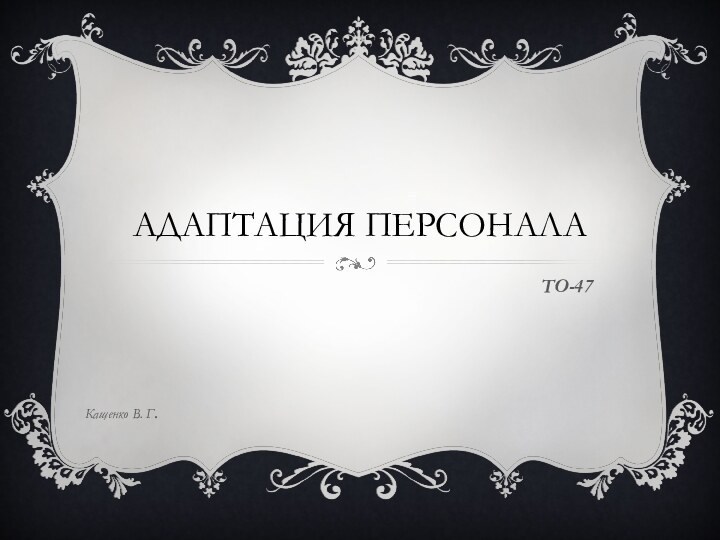 АДАПТАЦИЯ ПЕРСОНАЛА

ТО-47

Кащенко В. Г.